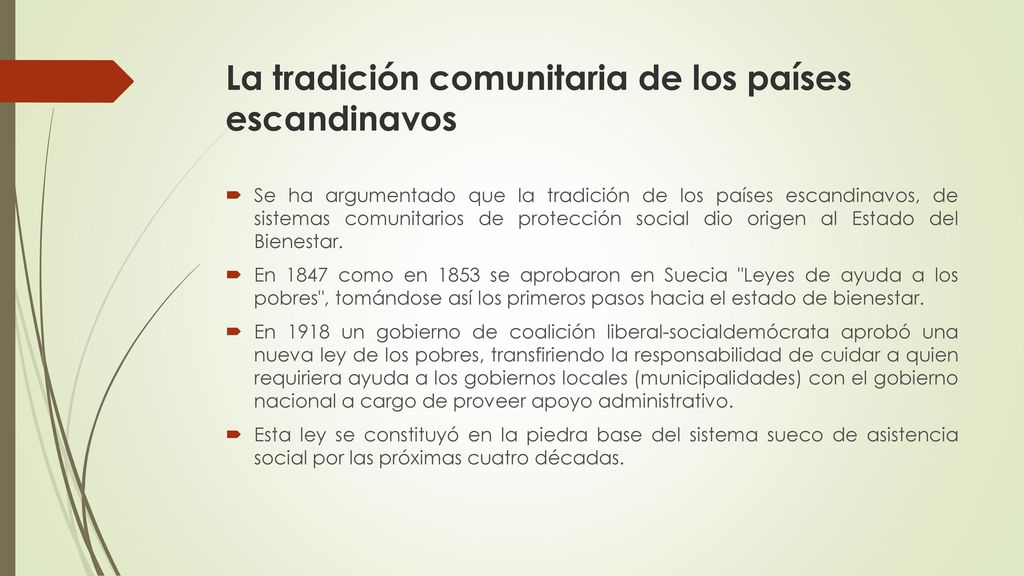 La tradición comunitaria de los países escandinavos

Se ha argumentado que la tradición de los países escandinavos, de sistemas comunitarios de protección social dio origen al Estado del Bienestar.

En 1847 como en 1853 se aprobaron en Suecia "Leyes de ayuda a los pobres", tomándose así los primeros pasos hacia el estado de bienestar.

En 1918 un gobierno de coalición liberal-socialdemócrata aprobó una nueva ley de los pobres, transfiriendo la responsabilidad de cuidar a quien requiriera ayuda a los gobiernos locales (municipalidades) con el gobierno nacional a cargo de proveer apoyo administrativo.

Esta ley se constituyó en la piedra base del sistema sueco de asistencia social por las próximas cuatro décadas.